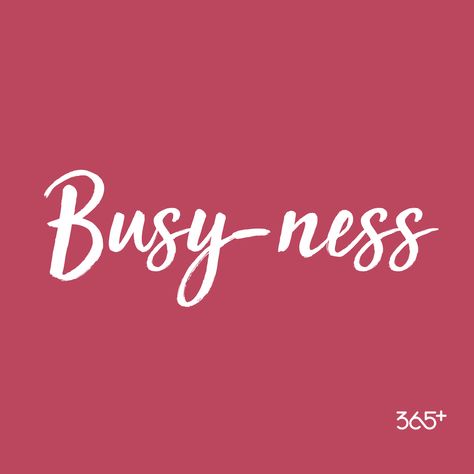 Busy-ness

365+